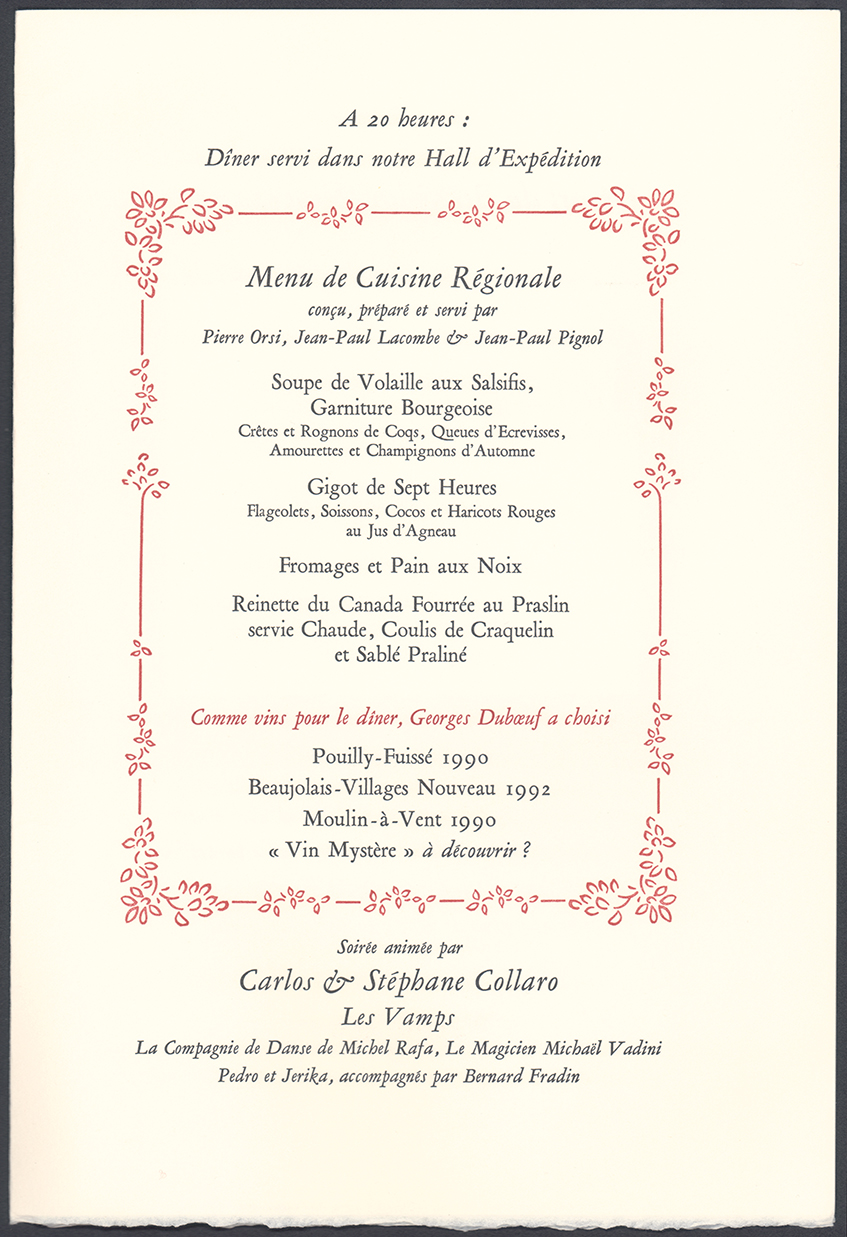 A 20 heures :
Dîner servi dans notre Hall d'Expédition

Menu de Cuisine Régionale
conçu, préparé et servi par
Pierre Orsi, Jean-Paul Lacombe & Jean-Paul Pignol

Soupe de Volaille aux Salsifis,
Garniture Bourgeoise
Crêtes et Rognons de Coqs, Queues d'Ecrevisses,
Amourettes et Champignons d'Automne

Gigot de Sept Heures
Flageolets, Soissons, Cocos et Haricots Rouges
au Jus d'Agneau

Fromages et Pain aux Noix

Reinette du Canada Fourrée au Praslin
servie Chaude, Coulis de Craquelin
et Sablé Praliné

Comme vins pour le dîner, Georges Dubœuf a choisi

Pouilly-Fuissé 1990
Beaujolais-Villages Nouveau 1992
Moulin-à-Vent 1990
« Vin Mystère » à découvrir ?

Soirée animée par
Carlos & Stéphane Collaro
Les Vamps
La Compagnie de Danse de Michel Rafa, Le Magicien Michaël Vadini
Pedro et Jerika, accompagnés par Bernard Fradin